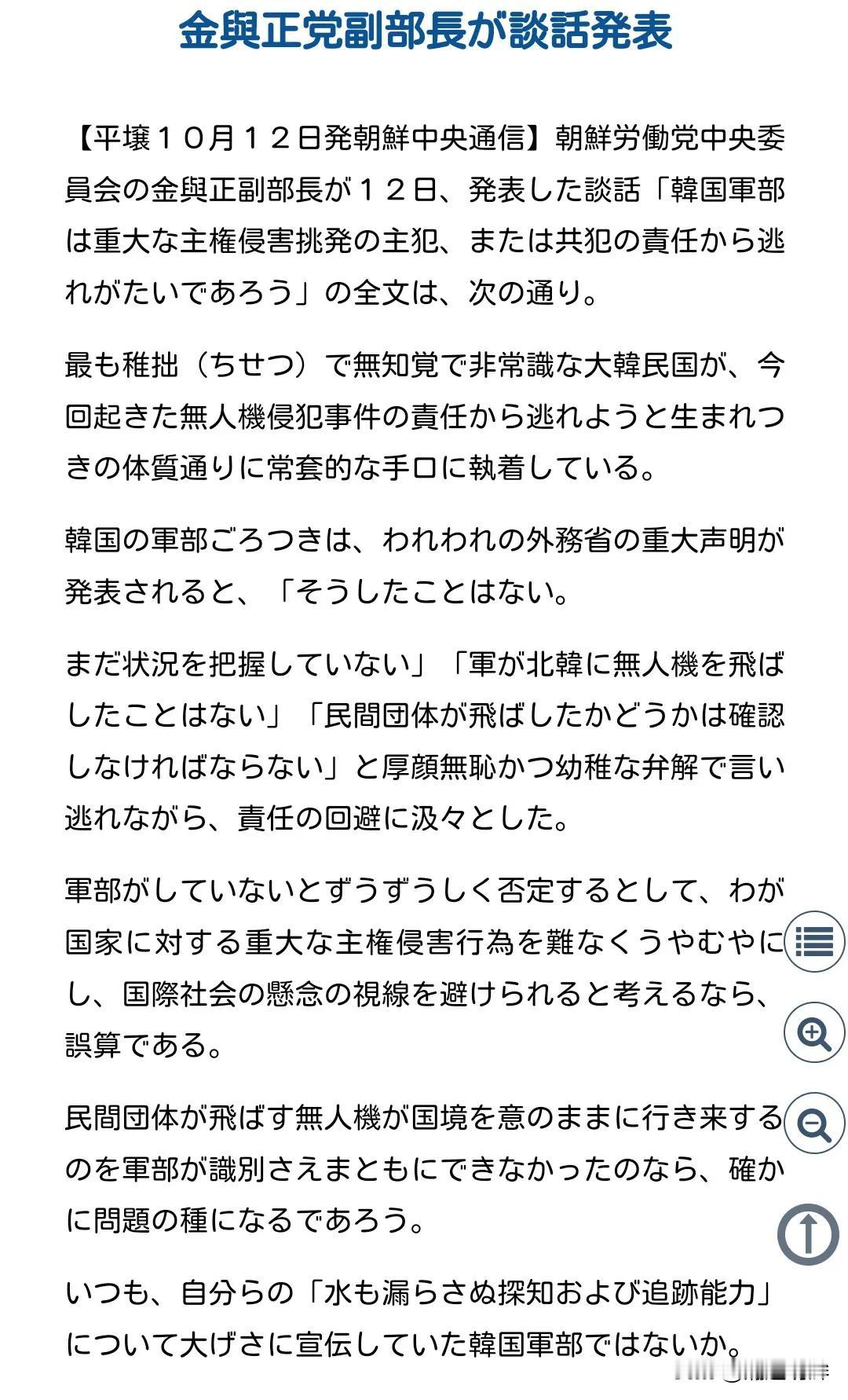 金與正党副部長が談話発表

【平壌１０月１２日発朝鮮中央通信】朝鮮労働党中央委員会の金與正副部長が１２日、発表した談話「韓国軍部は重大な主権侵害挑発の主犯、または共犯の責任から逃れがたいであろう」の全文は、次の通り。

最も稚拙（ちせつ）で無知覚で非常識な大韓民国が、今回起きた無人機侵犯事件の責任から逃れようと生まれつきの体質通りに常套的な手口に執着している。

韓国の軍部ごろつきは、われわれの外務省の重大声明が発表されると、「そうしたことはない。

まだ状況を把握していない」「軍が北韓に無人機を飛ばしたことはない」「民間団体が飛ばしたかどうかは確認しなければならない」と厚顔無恥かつ幼稚な弁解で言い逃れながら、責任の回避に汲々とした。

軍部がしていないとずうずうしく否定するとして、わが国家に対する重大な主権侵害行為を難なくうやむやにし、国際社会の懸念の視線を避けられると考えるなら、誤算である。

民間団体が飛ばす無人機が国境を意のままに行き来するのを軍部が識別さえまともにできなかったのなら、確かに問題の種になるであろう。

いつも、自分らの「水も漏らさぬ探知および追跡能力」について大げさに宣伝していた韓国軍部ではないか。